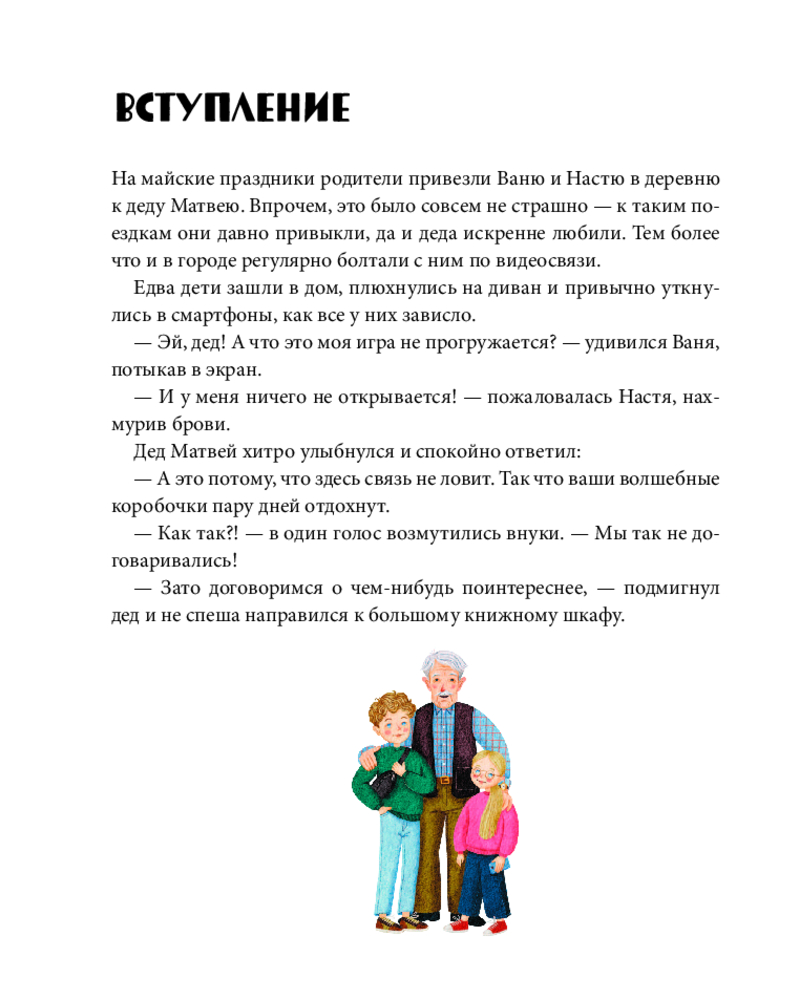 ВСТУПЛЕНИЕ

На майские праздники родители привезли Ваню и Настю в деревню к деду Матвею. Впрочем, это было совсем не страшно — к таким поездкам они давно привыкли, да и деда искренне любили. Тем более что и в городе регулярно болтали с ним по видеосвязи.

Едва дети зашли в дом, плюхнулись на диван и привычно уткнулись в смартфоны, как все у них зависло.

— Эй, дед! А что это моя игра не прогружается? — удивился Ваня, потыкав в экран.

— И у меня ничего не открывается! — пожаловалась Настя, нахмурив брови.

Дед Матвей хитро улыбнулся и спокойно ответил:

— А это потому, что здесь связь не ловит. Так что ваши волшебные коробочки пару дней отдохнут.

— Как так?! — в один голос возмутились внуки. — Мы так не договаривались!

— Зато договоримся о чем-нибудь поинтереснее, — подмигнул дед и не спеша направился к большому книжному шкафу.